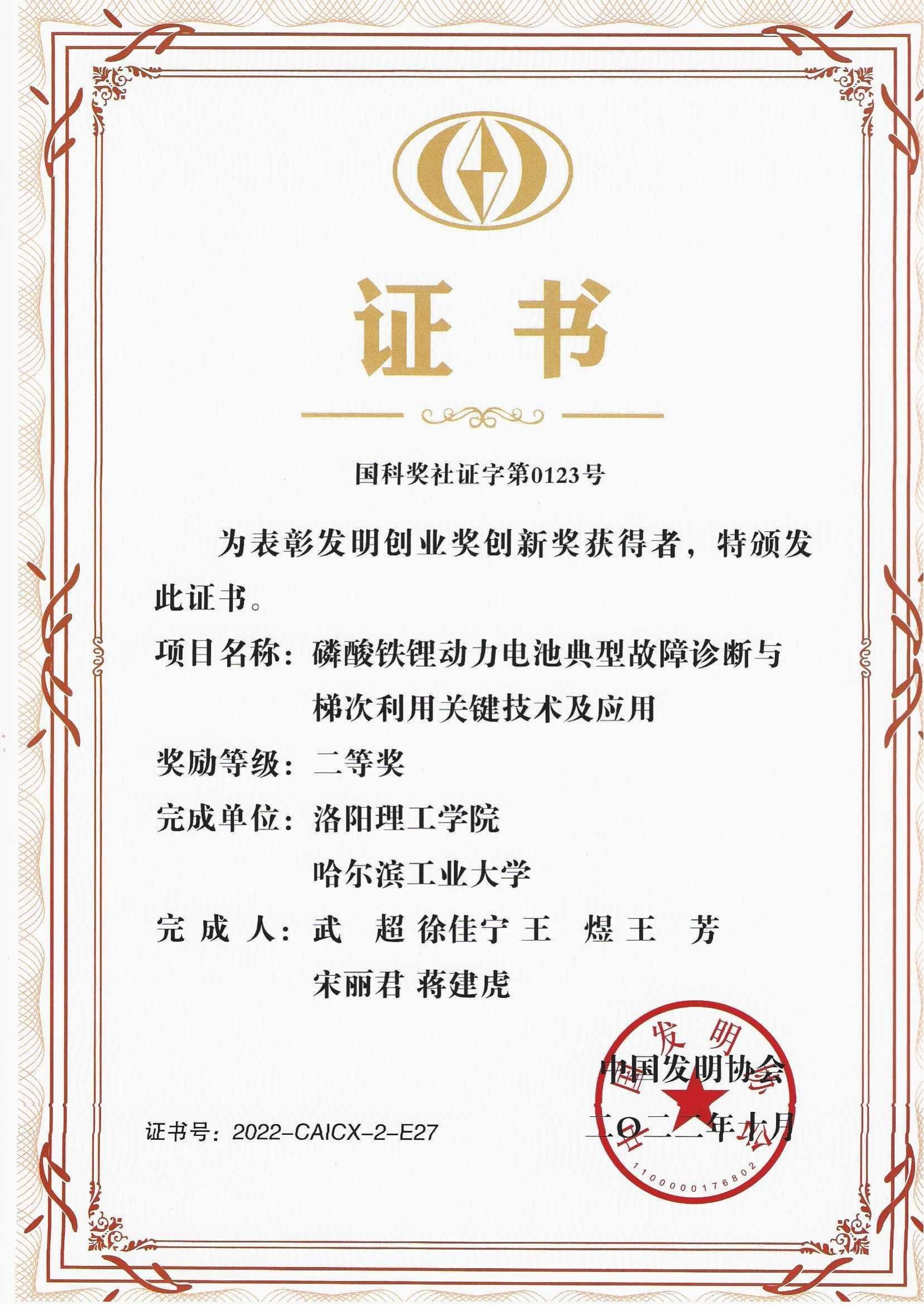 证书

国科奖社证字第0123号

为表彰发明创业奖创新奖获得者，特颁发此证书。

项目名称：磷酸铁锂动力电池典型故障诊断与梯次利用关键技术及应用

奖励等级：二等奖

完成单位：洛阳理工学院
哈尔滨工业大学

完 成 人：武 超 徐佳宁 王 煜 王 芳
宋丽君 蒋建虎

中国发明协会
二O二二年十月

中国发明协会
1100000176802

证书号：2022-CAICX-2-E27